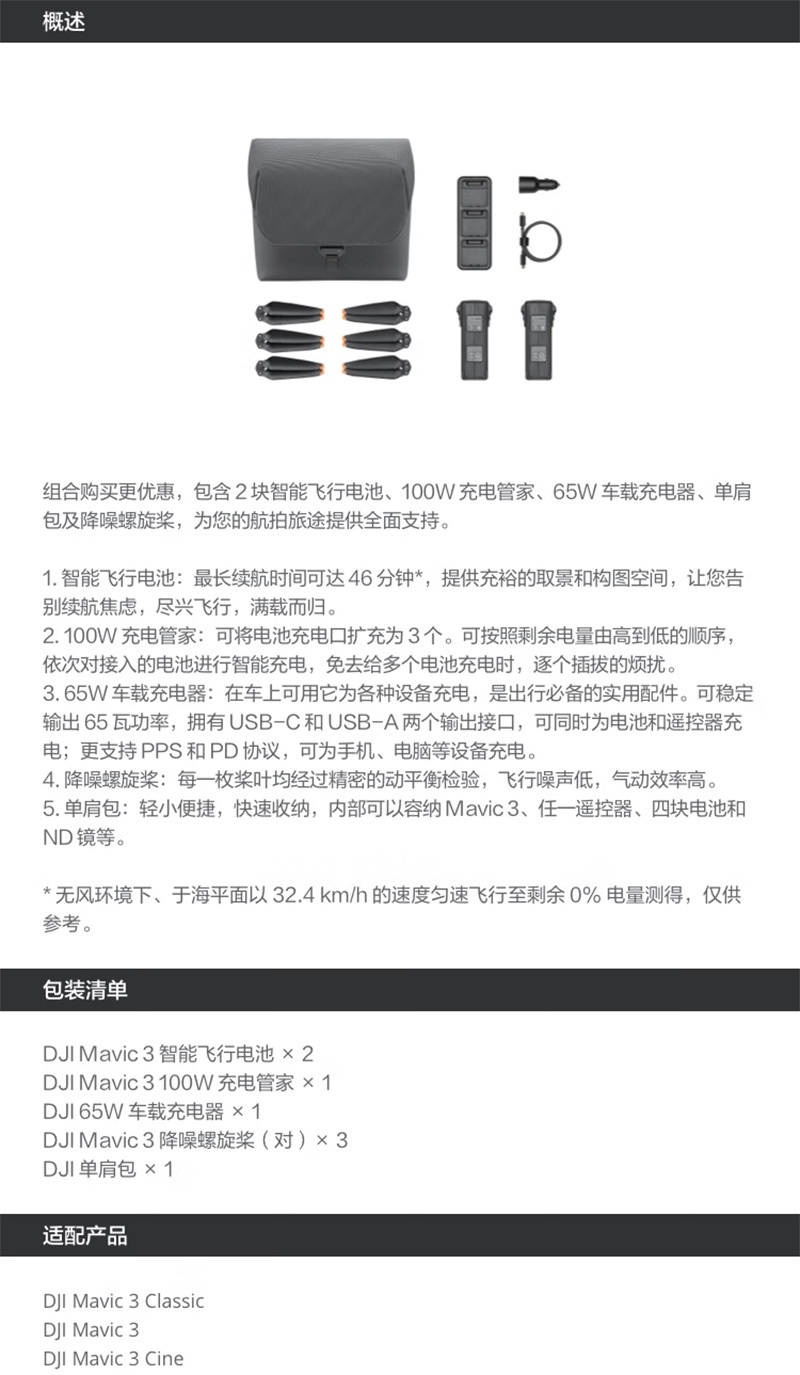 概述

组合购买更优惠，包含 2 块智能飞行电池、100W 充电管家、65W 车载充电器、单肩包及降噪螺旋桨，为您的航拍旅途提供全面支持。

1. 智能飞行电池：最长续航时间可达 46 分钟*，提供充裕的取景和构图空间，让您告别续航焦虑，尽兴飞行，满载而归。
2. 100W 充电管家：可将电池充电口扩充为 3 个。可按照剩余电量由高到低的顺序，依次对接入的电池进行智能充电，免去给多个电池充电时，逐个插拔的烦扰。
3. 65W 车载充电器：在车上可用它为各种设备充电，是出行必备的实用配件。可稳定输出 65 瓦功率，拥有 USB-C 和 USB-A 两个输出接口，可同时为电池和遥控器充电；更支持 PPS 和 PD 协议，可为手机、电脑等设备充电。
4. 降噪螺旋桨：每一枚桨叶均经过精密的动平衡检验，飞行噪声低，气动效率高。
5. 单肩包：轻小便捷，快速收纳，内部可以容纳 Mavic 3、任一遥控器、四块电池和 ND 镜等。

* 无风环境下、于海平面以 32.4 km/h 的速度匀速飞行至剩余 0% 电量测得，仅供参考。

包装清单

DJI Mavic 3 智能飞行电池 × 2
DJI Mavic 3 100W 充电管家 × 1
DJI 65W 车载充电器 × 1
DJI Mavic 3 降噪螺旋桨（对）× 3
DJI 单肩包 × 1

适配产品

DJI Mavic 3 Classic
DJI Mavic 3
DJI Mavic 3 Cine